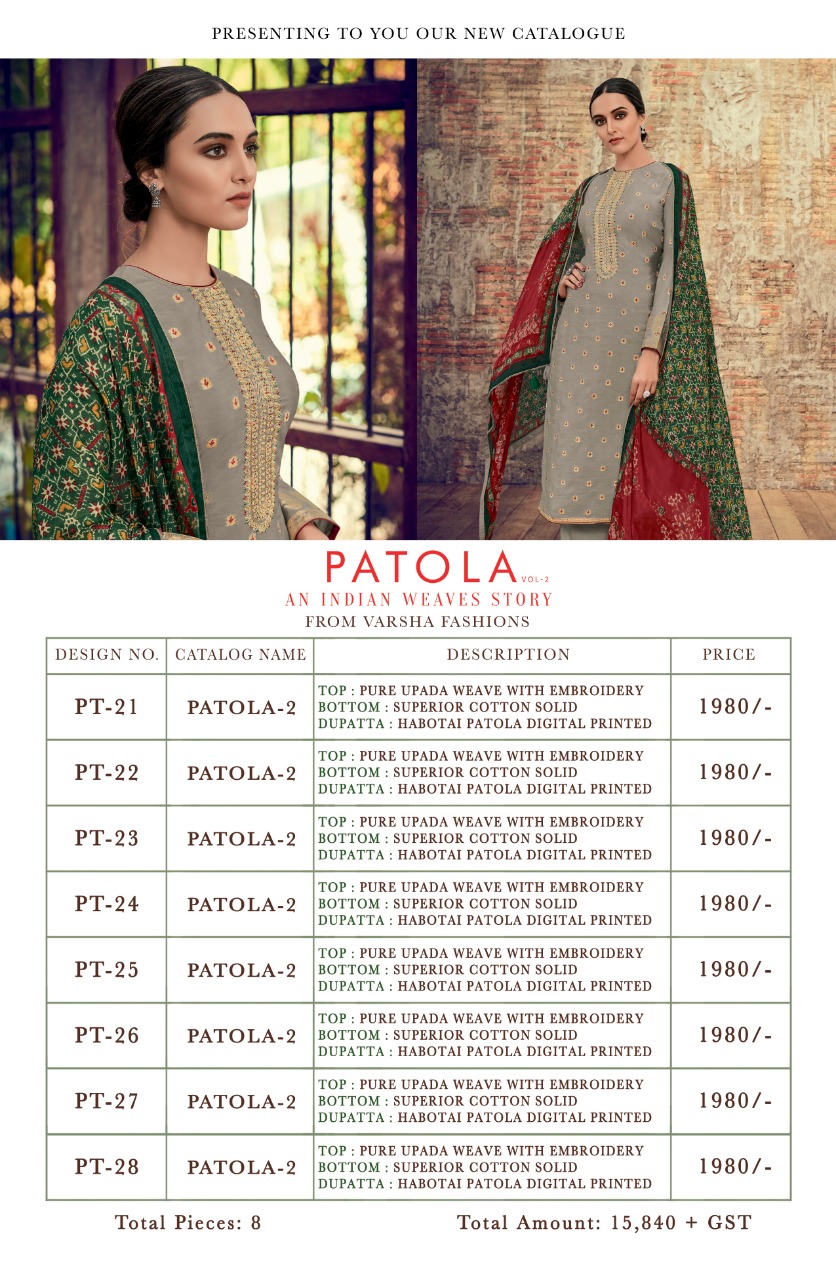 PRESENTING TO YOU OUR NEW CATALOGUE

PATOLA VOL-2
AN INDIAN WEAVES STORY
FROM VARSHA FASHIONS

| DESIGN NO. | CATALOG NAME | DESCRIPTION | PRICE |
|---|---|---|---|
| PT-21 | PATOLA-2 | TOP : PURE UPADA WEAVE WITH EMBROIDERY BOTTOM : SUPERIOR COTTON SOLID DUPATTA : HABOTAI PATOLA DIGITAL PRINTED | 1980/- |
| PT-22 | PATOLA-2 | TOP : PURE UPADA WEAVE WITH EMBROIDERY BOTTOM : SUPERIOR COTTON SOLID DUPATTA : HABOTAI PATOLA DIGITAL PRINTED | 1980/- |
| PT-23 | PATOLA-2 | TOP : PURE UPADA WEAVE WITH EMBROIDERY BOTTOM : SUPERIOR COTTON SOLID DUPATTA : HABOTAI PATOLA DIGITAL PRINTED | 1980/- |
| PT-24 | PATOLA-2 | TOP : PURE UPADA WEAVE WITH EMBROIDERY BOTTOM : SUPERIOR COTTON SOLID DUPATTA : HABOTAI PATOLA DIGITAL PRINTED | 1980/- |
| PT-25 | PATOLA-2 | TOP : PURE UPADA WEAVE WITH EMBROIDERY BOTTOM : SUPERIOR COTTON SOLID DUPATTA : HABOTAI PATOLA DIGITAL PRINTED | 1980/- |
| PT-26 | PATOLA-2 | TOP : PURE UPADA WEAVE WITH EMBROIDERY BOTTOM : SUPERIOR COTTON SOLID DUPATTA : HABOTAI PATOLA DIGITAL PRINTED | 1980/- |
| PT-27 | PATOLA-2 | TOP : PURE UPADA WEAVE WITH EMBROIDERY BOTTOM : SUPERIOR COTTON SOLID DUPATTA : HABOTAI PATOLA DIGITAL PRINTED | 1980/- |
| PT-28 | PATOLA-2 | TOP : PURE UPADA WEAVE WITH EMBROIDERY BOTTOM : SUPERIOR COTTON SOLID DUPATTA : HABOTAI PATOLA DIGITAL PRINTED | 1980/- |

Total Pieces: 8 Total Amount: 15,840 + GST